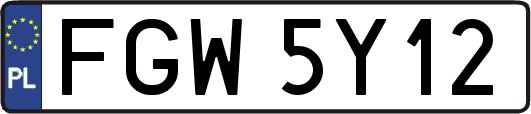 PL
FGW 5Y12